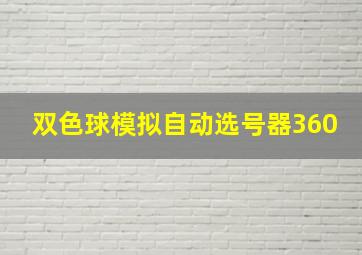 双色球模拟自动选号器360